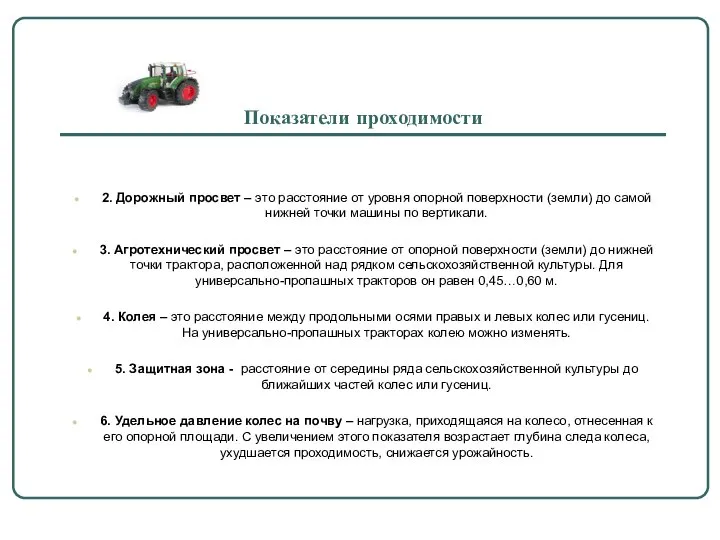 Показатели проходимости

2. Дорожный просвет – это расстояние от уровня опорной поверхности (земли) до самой нижней точки машины по вертикали.

3. Агротехнический просвет – это расстояние от опорной поверхности (земли) до нижней точки трактора, расположенной над рядком сельскохозяйственной культуры. Для универсально-пропашных тракторов он равен 0,45…0,60 м.

4. Колея – это расстояние между продольными осями правых и левых колес или гусениц. На универсально-пропашных тракторах колею можно изменять.

5. Защитная зона - расстояние от середины ряда сельскохозяйственной культуры до ближайших частей колес или гусениц.

6. Удельное давление колес на почву – нагрузка, приходящаяся на колесо, отнесенная к его опорной площади. С увеличением этого показателя возрастает глубина следа колеса, ухудшается проходимость, снижается урожайность.